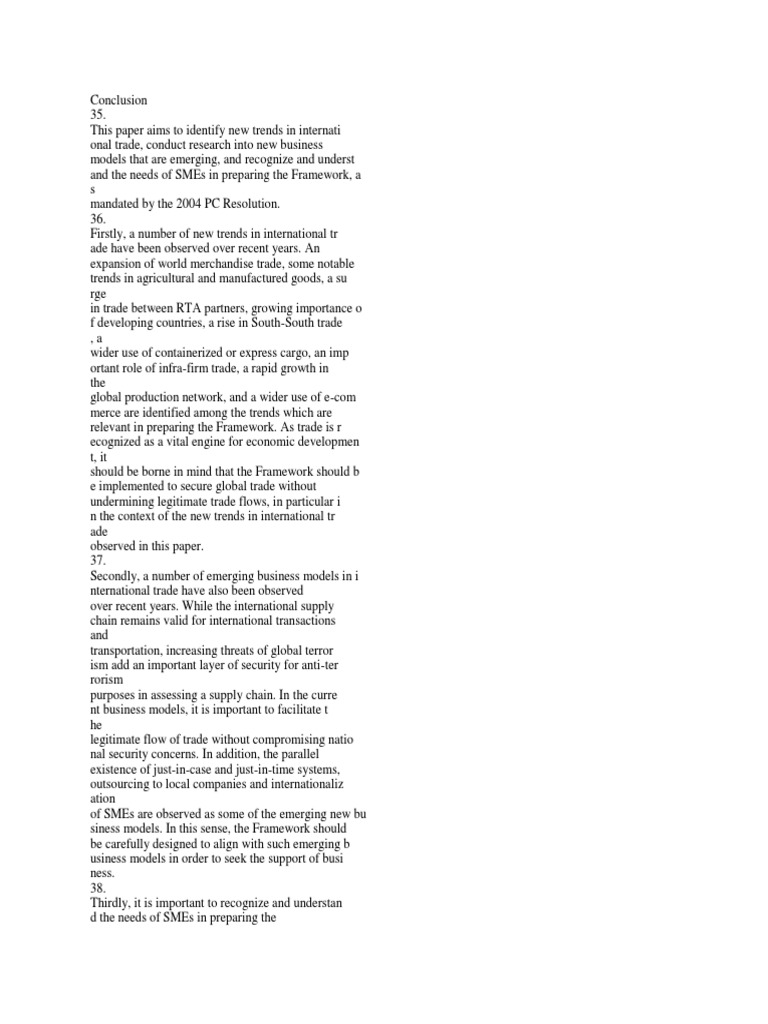 Conclusion
35.
This paper aims to identify new trends in internati onal trade, conduct research into new business models that are emerging, and recognize and underst and the needs of SMEs in preparing the Framework, a s
mandated by the 2004 PC Resolution.
36.
Firstly, a number of new trends in international tr ade have been observed over recent years. An expansion of world merchandise trade, some notable trends in agricultural and manufactured goods, a su rge
in trade between RTA partners, growing importance o f developing countries, a rise in South-South trade , a
wider use of containerized or express cargo, an imp ortant role of infra-firm trade, a rapid growth in the
global production network, and a wider use of e-com merce are identified among the trends which are relevant in preparing the Framework. As trade is r ecognized as a vital engine for economic developmen t, it
should be borne in mind that the Framework should b e implemented to secure global trade without undermining legitimate trade flows, in particular i n the context of the new trends in international tr ade
observed in this paper.
37.
Secondly, a number of emerging business models in i nternational trade have also been observed over recent years. While the international supply chain remains valid for international transactions and
transportation, increasing threats of global terror ism add an important layer of security for anti-ter rorism
purposes in assessing a supply chain. In the curre nt business models, it is important to facilitate t he
legitimate flow of trade without compromising natio nal security concerns. In addition, the parallel existence of just-in-case and just-in-time systems, outsourcing to local companies and internationaliz ation
of SMEs are observed as some of the emerging new bu siness models. In this sense, the Framework should be carefully designed to align with such emerging b usiness models in order to seek the support of busi ness.
38.
Thirdly, it is important to recognize and understan d the needs of SMEs in preparing the